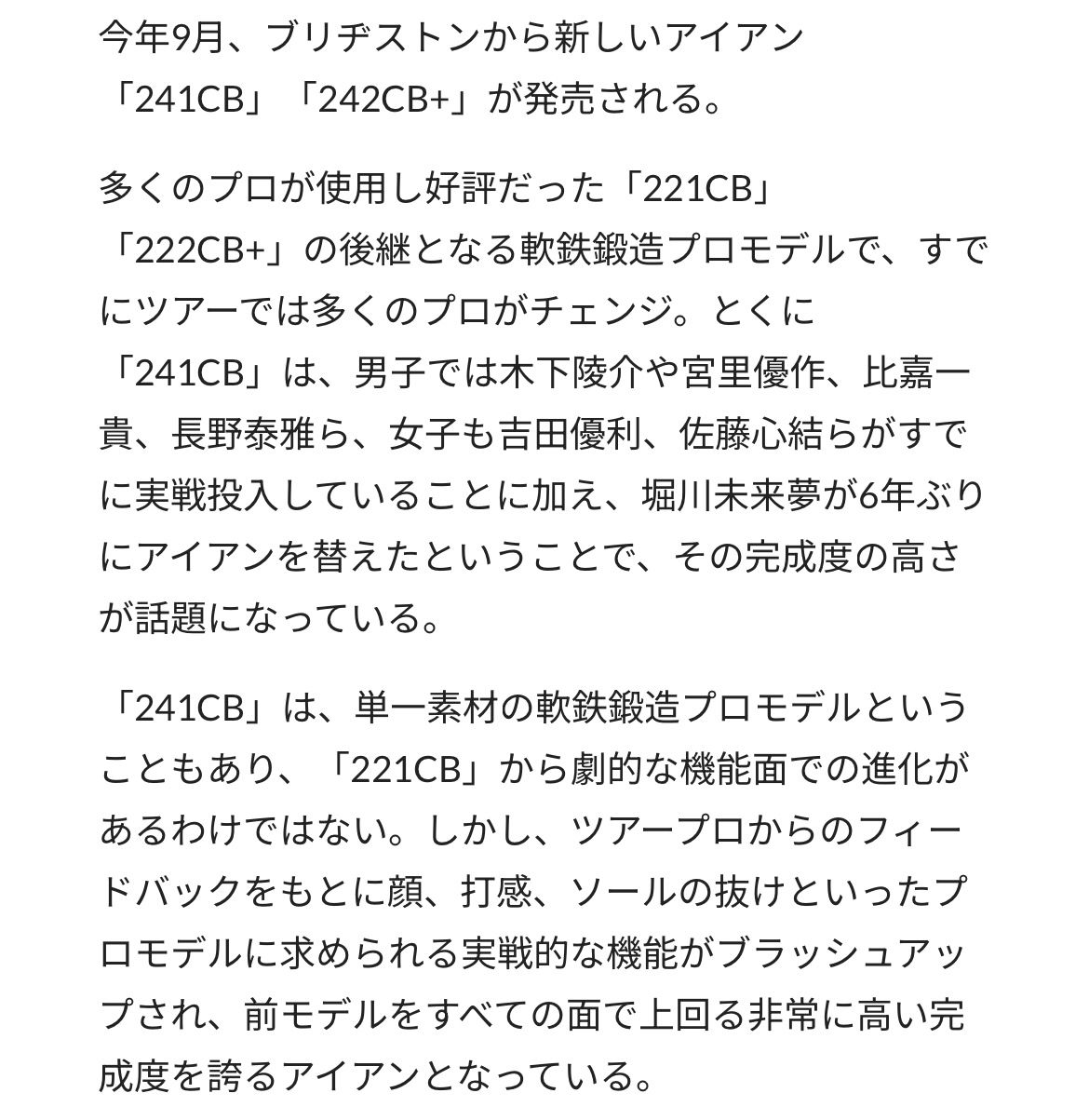 今年9月、ブリヂストンから新しいアイアン「241CB」「242CB+」が発売される。

多くのプロが使用し好評だった「221CB」「222CB+」の後継となる軟鉄鍛造プロモデルで、すでにツアーでは多くのプロがチェンジ。とくに「241CB」は、男子では木下陵介や宮里優作、比嘉一貴、長野泰雅ら、女子も吉田優利、佐藤心結らがすでに実戦投入していることに加え、堀川未来夢が6年ぶりにアイアンを替えたということで、その完成度の高さが話題になっている。

「241CB」は、単一素材の軟鉄鍛造プロモデルということもあり、「221CB」から劇的な機能面での進化があるわけではない。しかし、ツアープロからのフィードバックをもとに顔、打感、ソールの抜けといったプロモデルに求められる実戦的な機能がブラッシュアップされ、前モデルをすべての面で上回る非常に高い完成度を誇るアイアンとなっている。